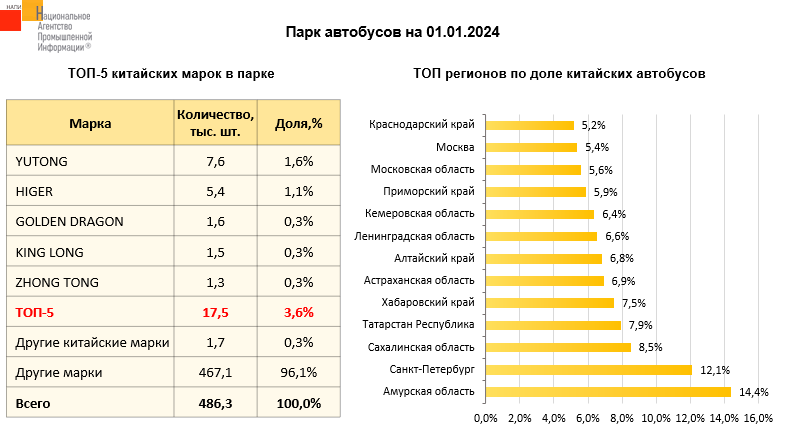 НАПИ Национальное Агентство Промышленной Информации®

Парк автобусов на 01.01.2024

ТОП-5 китайских марок в парке

| Марка | Количество, тыс. шт. | Доля,% |
|---|---|---|
| YUTONG | 7,6 | 1,6% |
| HIGER | 5,4 | 1,1% |
| GOLDEN DRAGON | 1,6 | 0,3% |
| KING LONG | 1,5 | 0,3% |
| ZHONG TONG | 1,3 | 0,3% |
| ТОП-5 | 17,5 | 3,6% |
| Другие китайские марки | 1,7 | 0,3% |
| Другие марки | 467,1 | 96,1% |
| Всего | 486,3 | 100,0% |

ТОП регионов по доле китайских автобусов

Краснодарский край 5,2%
Москва 5,4%
Московская область 5,6%
Приморский край 5,9%
Кемеровская область 6,4%
Ленинградская область 6,6%
Алтайский край 6,8%
Астраханская область 6,9%
Хабаровский край 7,5%
Татарстан Республика 7,9%
Сахалинская область 8,5%
Санкт-Петербург 12,1%
Амурская область 14,4%

0,0% 2,0% 4,0% 6,0% 8,0% 10,0% 12,0% 14,0% 16,0%